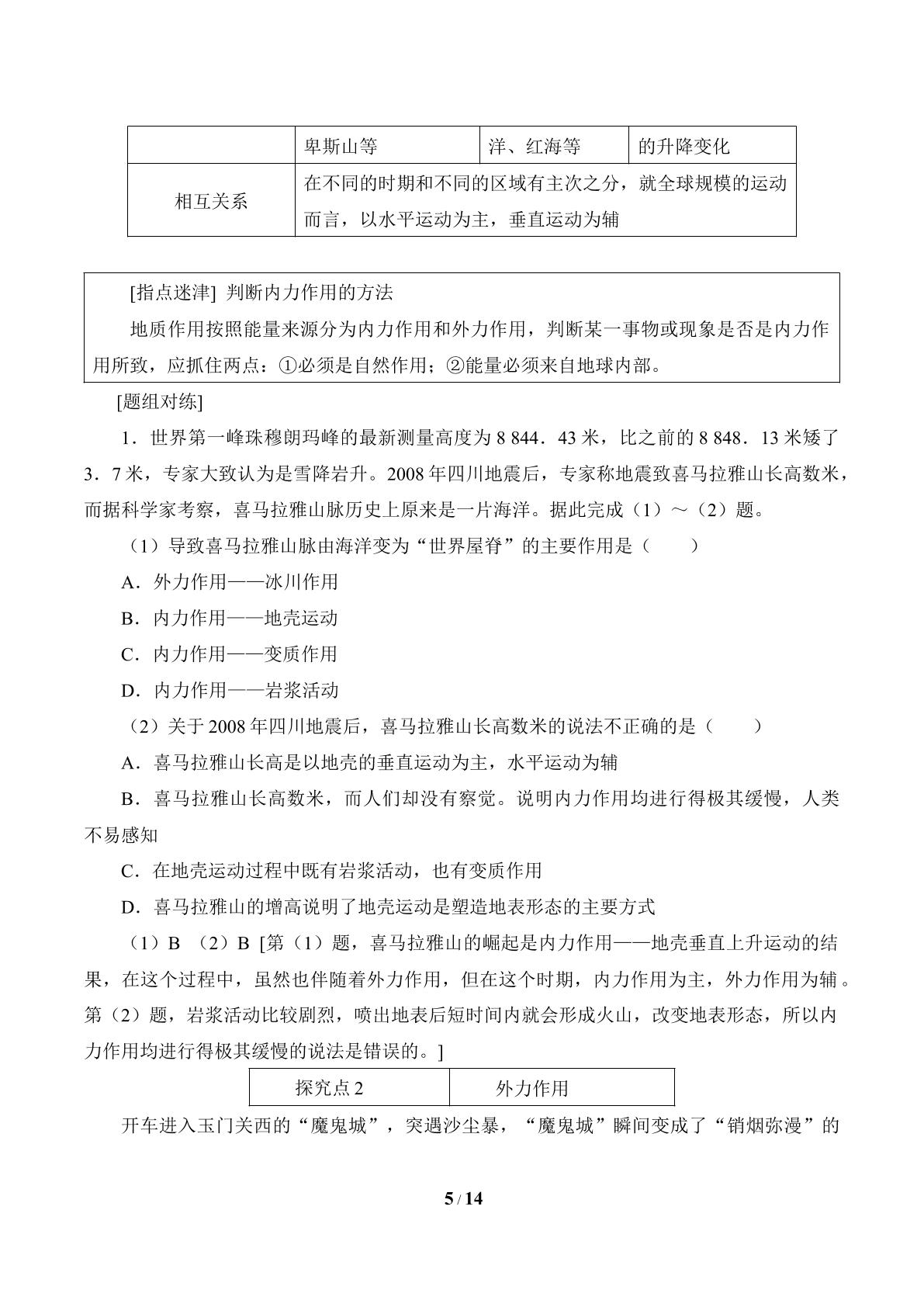 |  | 卑斯山等 | 洋、红海等 | 的升降变化 |
|---|---|---|---|
| 相互关系 | 在不同的时期和不同的区域有主次之分，就全球规模的运动而言，以水平运动为主，垂直运动为辅 |  |  |

[指点迷津] 判断内力作用的方法

地质作用按照能量来源分为内力作用和外力作用，判断某一事物或现象是否是内力作用所致，应抓住两点：①必须是自然作用；②能量必须来自地球内部。

[题组对练]

1．世界第一峰珠穆朗玛峰的最新测量高度为8 844．43米，比之前的8 848．13米矮了3．7米，专家大致认为是雪降岩升。2008年四川地震后，专家称地震致喜马拉雅山长高数米，而据科学家考察，喜马拉雅山脉历史上原来是一片海洋。据此完成（1）～（2）题。

（1）导致喜马拉雅山脉由海洋变为“世界屋脊”的主要作用是（　　）

A．外力作用——冰川作用

B．内力作用——地壳运动

C．内力作用——变质作用

D．内力作用——岩浆活动

（2）关于2008年四川地震后，喜马拉雅山长高数米的说法不正确的是（　　）

A．喜马拉雅山长高是以地壳的垂直运动为主，水平运动为辅

B．喜马拉雅山长高数米，而人们却没有察觉。说明内力作用均进行得极其缓慢，人类不易感知

C．在地壳运动过程中既有岩浆活动，也有变质作用

D．喜马拉雅山的增高说明了地壳运动是塑造地表形态的主要方式

（1）B （2）B [第（1）题，喜马拉雅山的崛起是内力作用——地壳垂直上升运动的结果，在这个过程中，虽然也伴随着外力作用，但在这个时期，内力作用为主，外力作用为辅。第（2）题，岩浆活动比较剧烈，喷出地表后短时间内就会形成火山，改变地表形态，所以内力作用均进行得极其缓慢的说法是错误的。]

探究点2　外力作用

开车进入玉门关西的“魔鬼城”，突遇沙尘暴，“魔鬼城”瞬间变成了“销烟弥漫”的

5 / 14